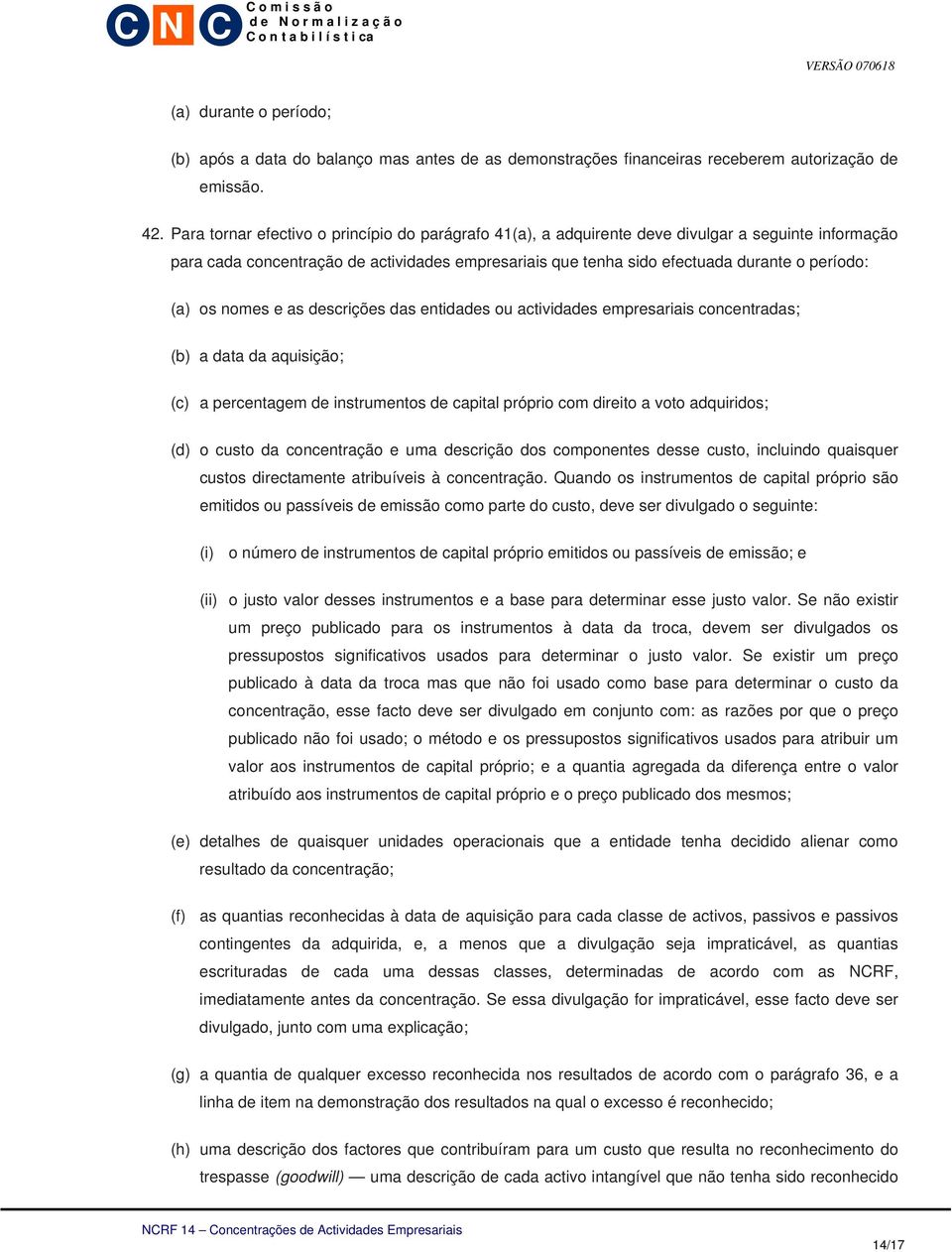 CNC Comissão de Normalização Contabilística

VERSÃO 070618

(a) durante o período;

(b) após a data do balanço mas antes de as demonstrações financeiras receberem autorização de emissão.

42. Para tornar efectivo o princípio do parágrafo 41(a), a adquirente deve divulgar a seguinte informação para cada concentração de actividades empresariais que tenha sido efectuada durante o período:

(a) os nomes e as descrições das entidades ou actividades empresariais concentradas;

(b) a data da aquisição;

(c) a percentagem de instrumentos de capital próprio com direito a voto adquiridos;

(d) o custo da concentração e uma descrição dos componentes desse custo, incluindo quaisquer custos directamente atribuíveis à concentração. Quando os instrumentos de capital próprio são emitidos ou passíveis de emissão como parte do custo, deve ser divulgado o seguinte:

(i) o número de instrumentos de capital próprio emitidos ou passíveis de emissão; e

(ii) o justo valor desses instrumentos e a base para determinar esse justo valor. Se não existir um preço publicado para os instrumentos à data da troca, devem ser divulgados os pressupostos significativos usados para determinar o justo valor. Se existir um preço publicado à data da troca mas que não foi usado como base para determinar o custo da concentração, esse facto deve ser divulgado em conjunto com: as razões por que o preço publicado não foi usado; o método e os pressupostos significativos usados para atribuir um valor aos instrumentos de capital próprio; e a quantia agregada da diferença entre o valor atribuído aos instrumentos de capital próprio e o preço publicado dos mesmos;

(e) detalhes de quaisquer unidades operacionais que a entidade tenha decidido alienar como resultado da concentração;

(f) as quantias reconhecidas à data de aquisição para cada classe de activos, passivos e passivos contingentes da adquirida, e, a menos que a divulgação seja impraticável, as quantias escrituradas de cada uma dessas classes, determinadas de acordo com as NCRF, imediatamente antes da concentração. Se essa divulgação for impraticável, esse facto deve ser divulgado, junto com uma explicação;

(g) a quantia de qualquer excesso reconhecida nos resultados de acordo com o parágrafo 36, e a linha de item na demonstração dos resultados na qual o excesso é reconhecido;

(h) uma descrição dos factores que contribuíram para um custo que resulta no reconhecimento do trespasse (goodwill) — uma descrição de cada activo intangível que não tenha sido reconhecido

NCRF 14 – Concentrações de Actividades Empresariais

14/17